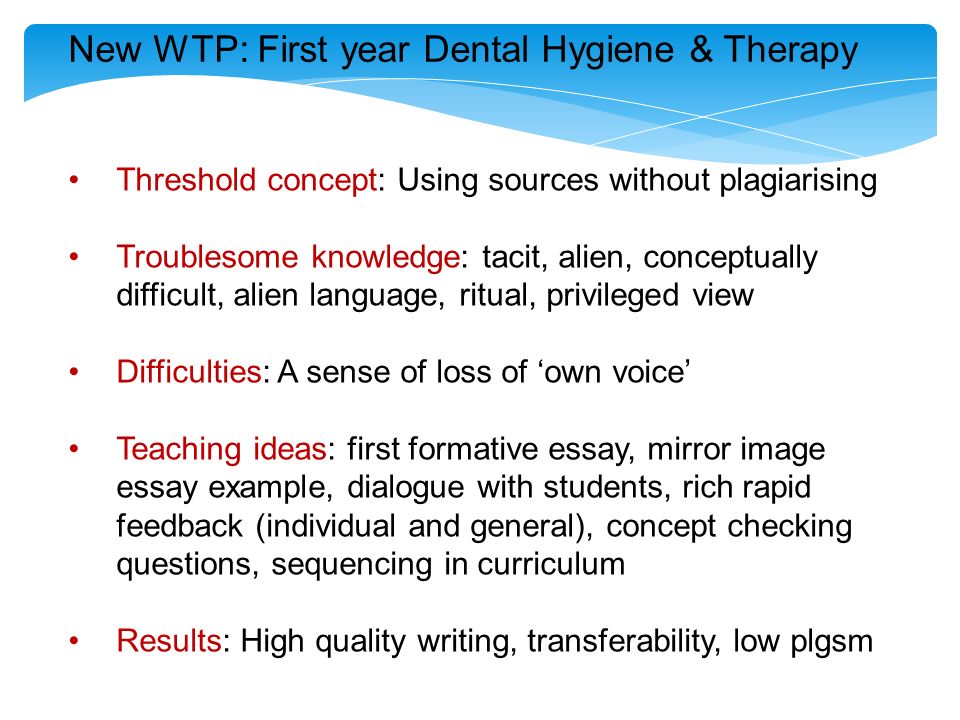 New WTP: First year Dental Hygiene & Therapy

• Threshold concept: Using sources without plagiarising

• Troublesome knowledge: tacit, alien, conceptually difficult, alien language, ritual, privileged view

• Difficulties: A sense of loss of ‘own voice’

• Teaching ideas: first formative essay, mirror image essay example, dialogue with students, rich rapid feedback (individual and general), concept checking questions, sequencing in curriculum

• Results: High quality writing, transferability, low plgsm